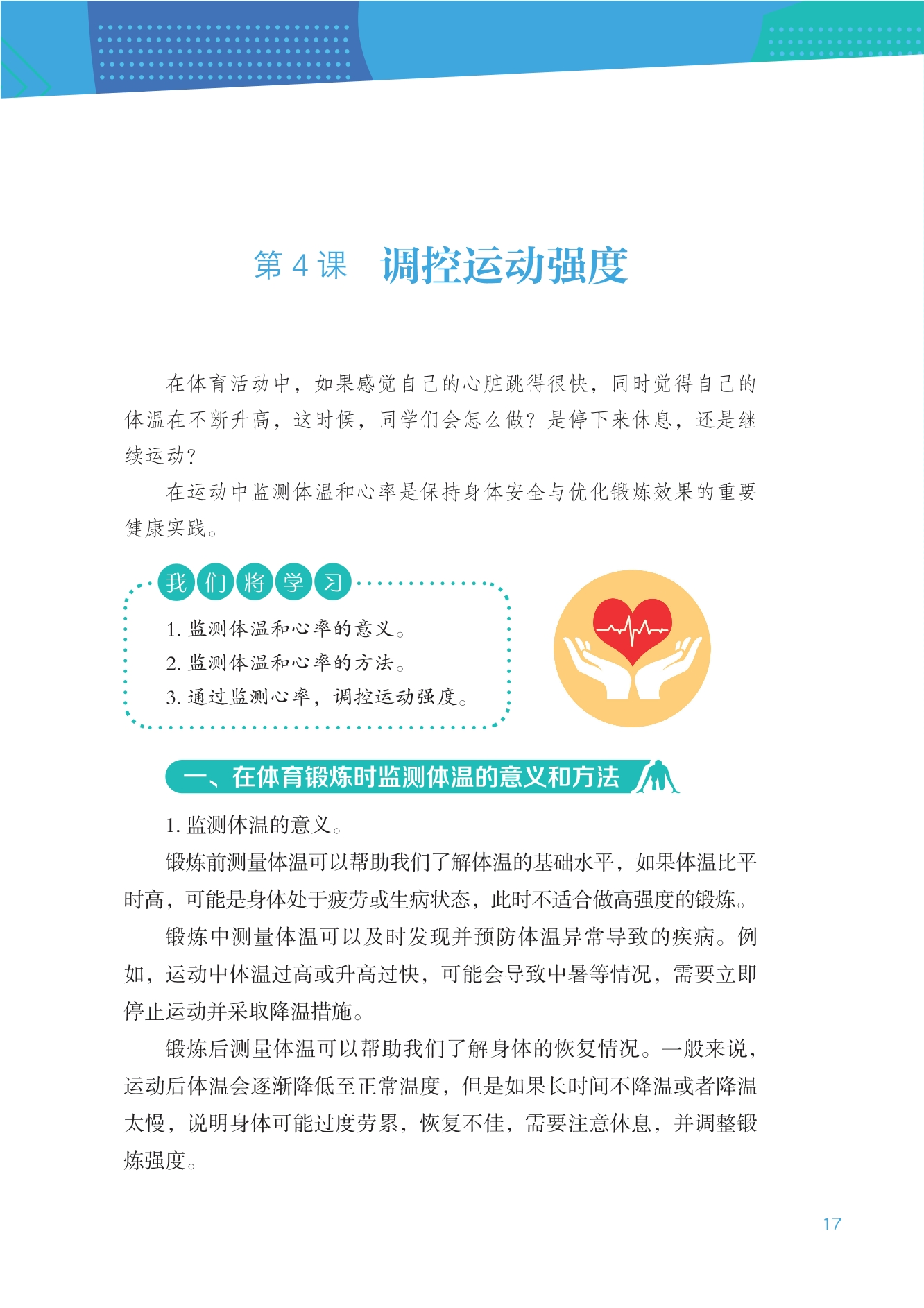 第 4 课　调控运动强度

在体育活动中，如果感觉自己的心脏跳得很快，同时觉得自己的体温在不断升高，这时候，同学们会怎么做？是停下来休息，还是继续运动？

在运动中监测体温和心率是保持身体安全与优化锻炼效果的重要健康实践。

我们将学习

1. 监测体温和心率的意义。
2. 监测体温和心率的方法。
3. 通过监测心率，调控运动强度。

一、在体育锻炼时监测体温的意义和方法

1. 监测体温的意义。

锻炼前测量体温可以帮助我们了解体温的基础水平，如果体温比平时高，可能是身体处于疲劳或生病状态，此时不适合做高强度的锻炼。

锻炼中测量体温可以及时发现并预防体温异常导致的疾病。例如，运动中体温过高或升高过快，可能会导致中暑等情况，需要立即停止运动并采取降温措施。

锻炼后测量体温可以帮助我们了解身体的恢复情况。一般来说，运动后体温会逐渐降低至正常温度，但是如果长时间不降温或者降温太慢，说明身体可能过度劳累，恢复不佳，需要注意休息，并调整锻炼强度。

17